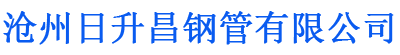 沧州日升昌钢管有限公司